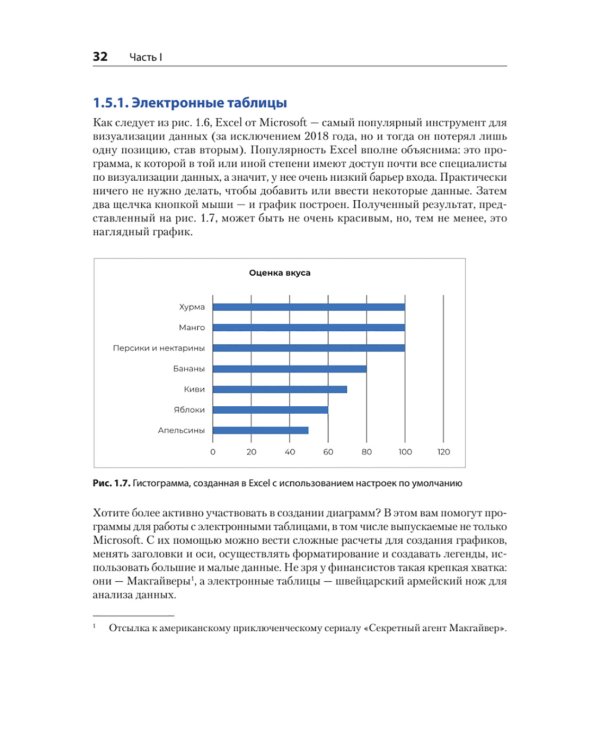 32 Часть I

1.5.1. Электронные таблицы

Как следует из рис. 1.6, Excel от Microsoft — самый популярный инструмент для визуализации данных (за исключением 2018 года, но и тогда он потерял лишь одну позицию, став вторым). Популярность Excel вполне объяснима: это программа, к которой в той или иной степени имеют доступ почти все специалисты по визуализации данных, а значит, у нее очень низкий барьер входа. Практически ничего не нужно делать, чтобы добавить или ввести некоторые данные. Затем два щелчка кнопкой мыши — и график построен. Полученный результат, представленный на рис. 1.7, может быть не очень красивым, но, тем не менее, это наглядный график.

Оценка вкуса

Хурма
Манго
Персики и нектарины
Бананы
Киви
Яблоки
Апельсины

0 20 40 60 80 100 120

Рис. 1.7. Гистограмма, созданная в Excel с использованием настроек по умолчанию

Хотите более активно участвовать в создании диаграмм? В этом вам помогут программы для работы с электронными таблицами, в том числе выпускаемые не только Microsoft. С их помощью можно вести сложные расчеты для создания графиков, менять заголовки и оси, осуществлять форматирование и создавать легенды, использовать большие и малые данные. Не зря у финансистов такая крепкая хватка: они — Макгайверы$^1$, а электронные таблицы — швейцарский армейский нож для анализа данных.

$^1$ Отсылка к американскому приключенческому сериалу «Секретный агент Макгайвер».